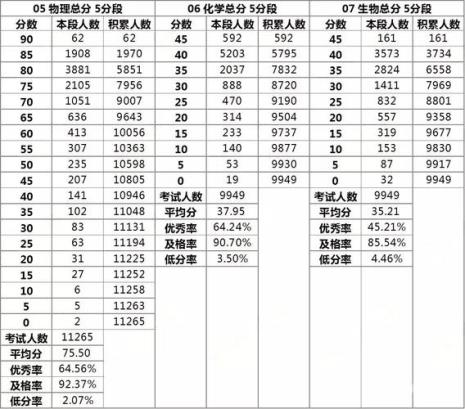 05 物理总分 5分段

| 分数 | 本段人数 | 积累人数 |
|---|---|---|
| 90 | 62 | 62 |
| 85 | 1908 | 1970 |
| 80 | 3881 | 5851 |
| 75 | 2105 | 7956 |
| 70 | 1051 | 9007 |
| 65 | 636 | 9643 |
| 60 | 413 | 10056 |
| 55 | 307 | 10363 |
| 50 | 235 | 10598 |
| 45 | 207 | 10805 |
| 40 | 141 | 10946 |
| 35 | 102 | 11048 |
| 30 | 83 | 11131 |
| 25 | 63 | 11194 |
| 20 | 31 | 11225 |
| 15 | 27 | 11252 |
| 10 | 6 | 11258 |
| 5 | 5 | 11263 |
| 0 | 2 | 11265 |
| 考试人数 | 11265 | |
| 平均分 | 75.50 | |
| 优秀率 | 64.56% | |
| 及格率 | 92.37% | |
| 低分率 | 2.07% | |

06 化学总分 5分段

| 分数 | 本段人数 | 积累人数 |
|---|---|---|
| 45 | 592 | 592 |
| 40 | 5203 | 5795 |
| 35 | 2037 | 7832 |
| 30 | 888 | 8720 |
| 25 | 470 | 9190 |
| 20 | 314 | 9504 |
| 15 | 233 | 9737 |
| 10 | 140 | 9877 |
| 5 | 53 | 9930 |
| 0 | 19 | 9949 |
| 考试人数 | 9949 | |
| 平均分 | 37.95 | |
| 优秀率 | 64.24% | |
| 及格率 | 90.70% | |
| 低分率 | 3.50% | |

07 生物总分 5分段

| 分数 | 本段人数 | 积累人数 |
|---|---|---|
| 45 | 161 | 161 |
| 40 | 3573 | 3734 |
| 35 | 2824 | 6558 |
| 30 | 1411 | 7969 |
| 25 | 832 | 8801 |
| 20 | 557 | 9358 |
| 15 | 319 | 9677 |
| 10 | 153 | 9830 |
| 5 | 87 | 9917 |
| 0 | 32 | 9949 |
| 考试人数 | 9949 | |
| 平均分 | 35.21 | |
| 优秀率 | 45.21% | |
| 及格率 | 85.54% | |
| 低分率 | 4.46% | |